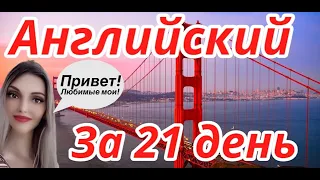 Английский

Привет!
Любимые мои!

За 21 день